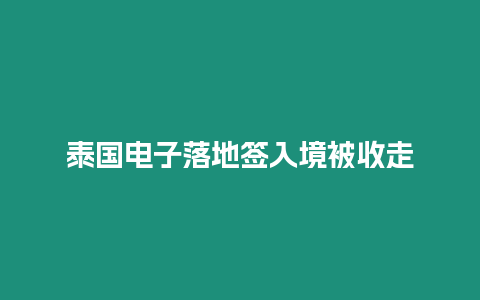 泰国电子落地签入境被收走